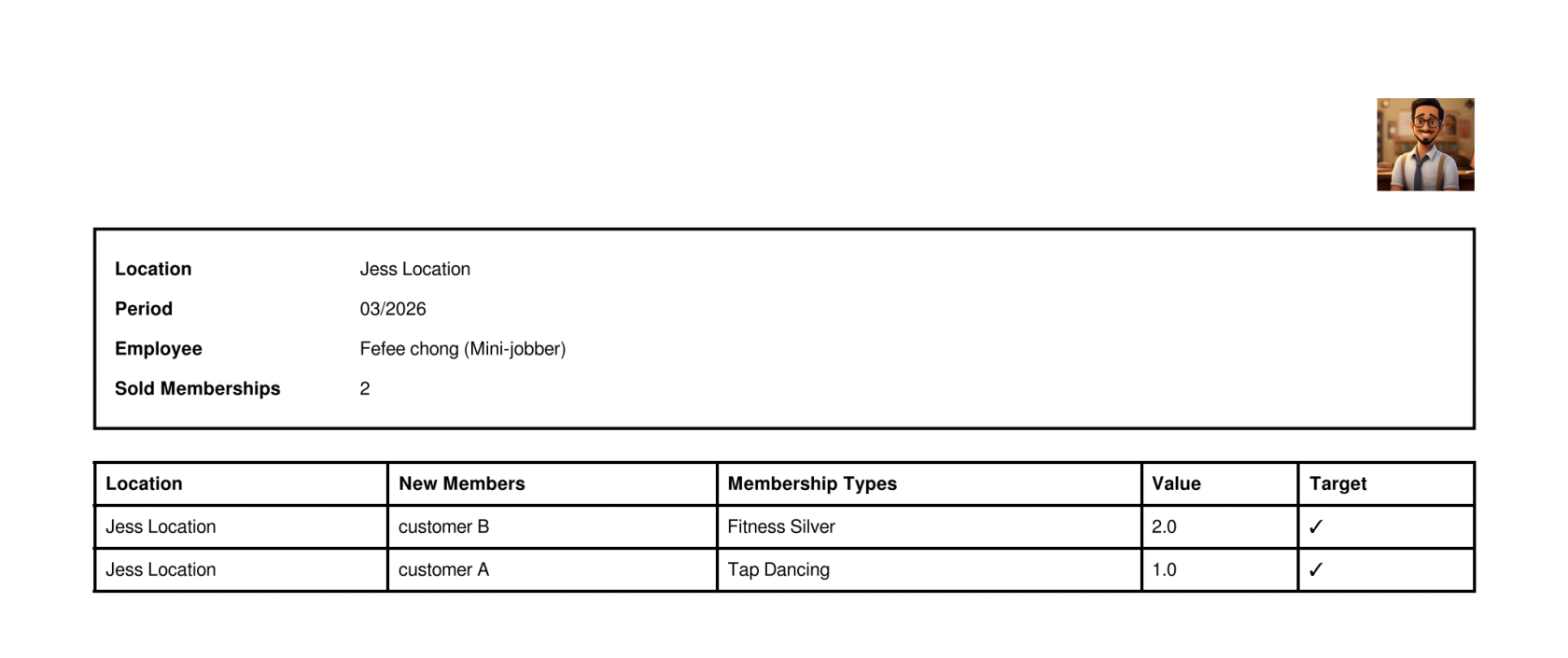 | | |
|---|---|
| **Location** | Jess Location |
| **Period** | 03/2026 |
| **Employee** | Fefee chong (Mini-jobber) |
| **Sold Memberships** | 2 |

| Location | New Members | Membership Types | Value | Target |
|---|---|---|---|---|
| Jess Location | customer B | Fitness Silver | 2.0 | ✓ |
| Jess Location | customer A | Tap Dancing | 1.0 | ✓ |